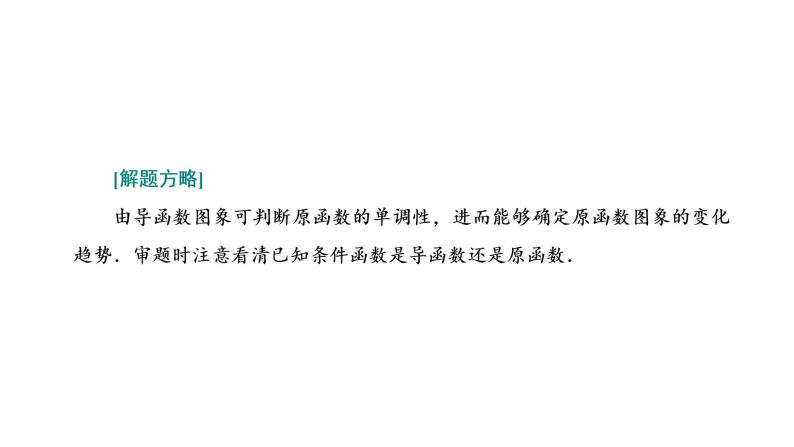 [解题方略]

由导函数图象可判断原函数的单调性，进而能够确定原函数图象的变化趋势．审题时注意看清已知条件函数是导函数还是原函数．